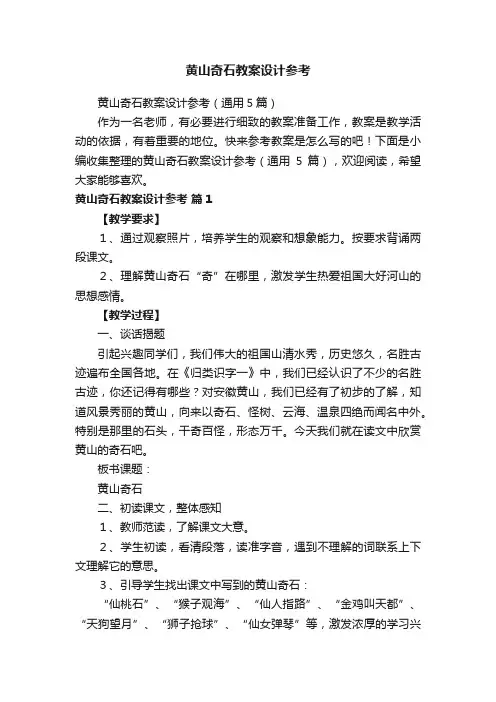 黄山奇石教案设计参考

黄山奇石教案设计参考（通用 5 篇）

作为一名老师，有必要进行细致的教案准备工作，教案是教学活动的依据，有着重要的地位。快来参考教案是怎么写的吧！下面是小编收集整理的黄山奇石教案设计参考（通用 5 篇），欢迎阅读，希望大家能够喜欢。

黄山奇石教案设计参考 篇 1

【教学要求】

1、通过观察照片，培养学生的观察和想象能力。按要求背诵两段课文。

2、理解黄山奇石“奇”在哪里，激发学生热爱祖国大好河山的思想感情。

【教学过程】

一、谈话揭题

引起兴趣同学们，我们伟大的祖国山清水秀，历史悠久，名胜古迹遍布全国各地。在《归类识字一》中，我们已经认识了不少的名胜古迹，你还记得有哪些？对安徽黄山，我们已经有了初步的了解，知道风景秀丽的黄山，向来以奇石、怪树、云海、温泉四绝而闻名中外。特别是那里的石头，千奇百怪，形态万千。今天我们就在读文中欣赏黄山的奇石吧。

板书课题：

黄山奇石

二、初读课文，整体感知

1、教师范读，了解课文大意。

2、学生初读，看清段落，读准字音，遇到不理解的词联系上下文理解它的意思。

3、引导学生找出课文中写到的黄山奇石：

“仙桃石”、“猴子观海”、“仙人指路”、“金鸡叫天都”、“天狗望月”、“狮子抢球”、“仙女弹琴”等，激发浓厚的学习兴